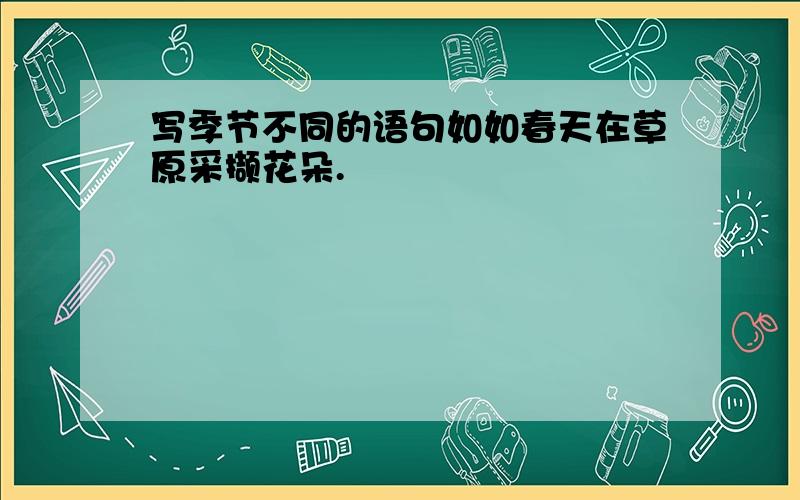 写季节不同的语句如如春天在草原采撷花朵.